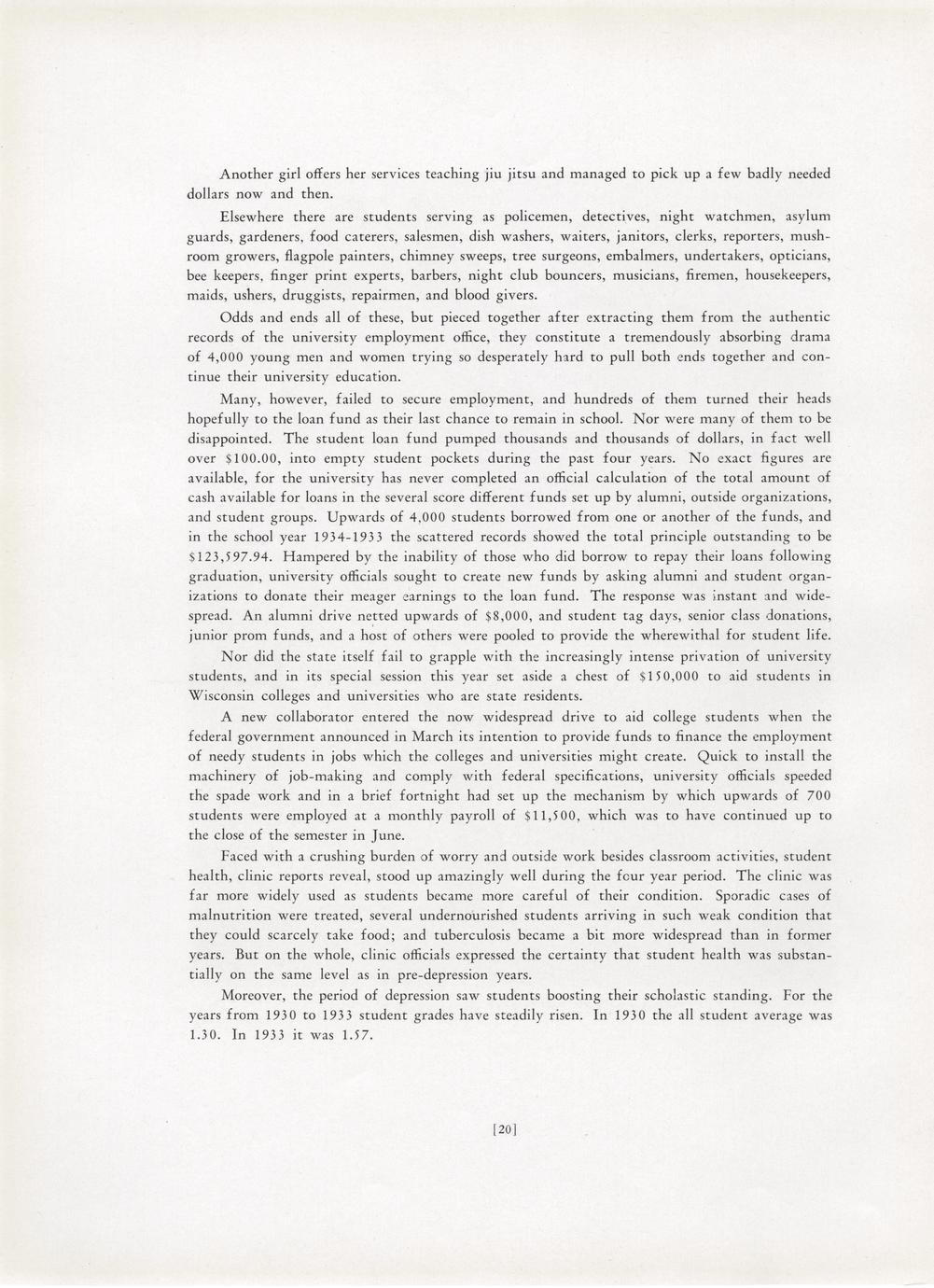 Another girl offers her services teaching jiu jitsu and managed to pick up a few badly needed dollars now and then.

Elsewhere there are students serving as policemen, detectives, night watchmen, asylum guards, gardeners, food caterers, salesmen, dish washers, waiters, janitors, clerks, reporters, mushroom growers, flagpole painters, chimney sweeps, tree surgeons, embalmers, undertakers, opticians, bee keepers, finger print experts, barbers, night club bouncers, musicians, firemen, housekeepers, maids, ushers, druggists, repairmen, and blood givers.

Odds and ends all of these, but pieced together after extracting them from the authentic records of the university employment office, they constitute a tremendously absorbing drama of 4,000 young men and women trying so desperately hard to pull both ends together and continue their university education.

Many, however, failed to secure employment, and hundreds of them turned their heads hopefully to the loan fund as their last chance to remain in school. Nor were many of them to be disappointed. The student loan fund pumped thousands and thousands of dollars, in fact well over $100.00, into empty student pockets during the past four years. No exact figures are available, for the university has never completed an official calculation of the total amount of cash available for loans in the several score different funds set up by alumni, outside organizations, and student groups. Upwards of 4,000 students borrowed from one or another of the funds, and in the school year 1934-1933 the scattered records showed the total principle outstanding to be $123,597.94. Hampered by the inability of those who did borrow to repay their loans following graduation, university officials sought to create new funds by asking alumni and student organizations to donate their meager earnings to the loan fund. The response was instant and widespread. An alumni drive netted upwards of $8,000, and student tag days, senior class donations, junior prom funds, and a host of others were pooled to provide the wherewithal for student life.

Nor did the state itself fail to grapple with the increasingly intense privation of university students, and in its special session this year set aside a chest of $150,000 to aid students in Wisconsin colleges and universities who are state residents.

A new collaborator entered the now widespread drive to aid college students when the federal government announced in March its intention to provide funds to finance the employment of needy students in jobs which the colleges and universities might create. Quick to install the machinery of job-making and comply with federal specifications, university officials speeded the spade work and in a brief fortnight had set up the mechanism by which upwards of 700 students were employed at a monthly payroll of $11,500, which was to have continued up to the close of the semester in June.

Faced with a crushing burden of worry and outside work besides classroom activities, student health, clinic reports reveal, stood up amazingly well during the four year period. The clinic was far more widely used as students became more careful of their condition. Sporadic cases of malnutrition were treated, several undernourished students arriving in such weak condition that they could scarcely take food; and tuberculosis became a bit more widespread than in former years. But on the whole, clinic officials expressed the certainty that student health was substantially on the same level as in pre-depression years.

Moreover, the period of depression saw students boosting their scholastic standing. For the years from 1930 to 1933 student grades have steadily risen. In 1930 the all student average was 1.30. In 1933 it was 1.57.

[20]